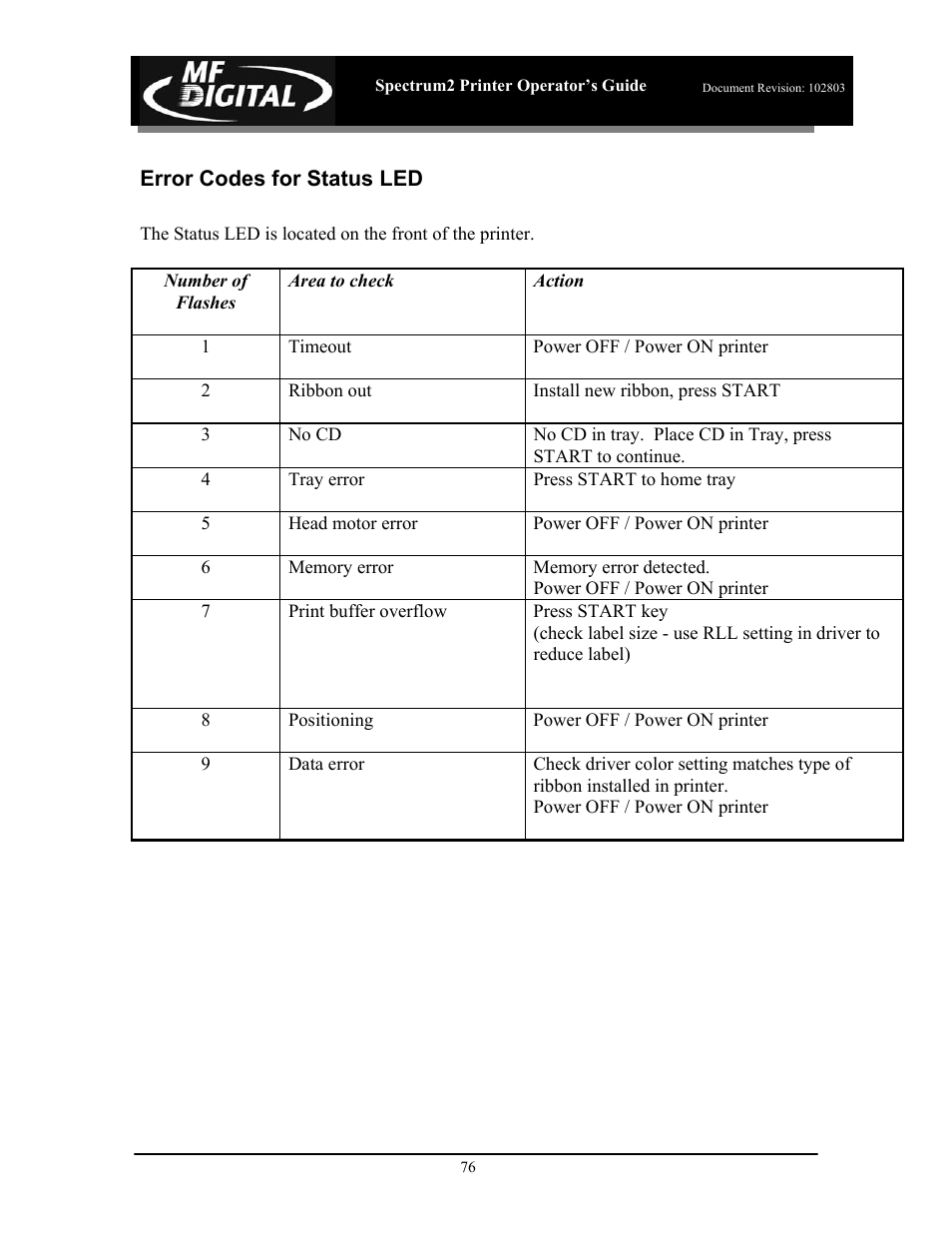 MF DIGITAL

Spectrum2 Printer Operator's Guide

Document Revision: 102803

Error Codes for Status LED

The Status LED is located on the front of the printer.

| Number of Flashes | Area to check | Action |
|---|---|---|
| 1 | Timeout | Power OFF / Power ON printer |
| 2 | Ribbon out | Install new ribbon, press START |
| 3 | No CD | No CD in tray.  Place CD in Tray, press START to continue. |
| 4 | Tray error | Press START to home tray |
| 5 | Head motor error | Power OFF / Power ON printer |
| 6 | Memory error | Memory error detected. Power OFF / Power ON printer |
| 7 | Print buffer overflow | Press START key (check label size - use RLL setting in driver to reduce label) |
| 8 | Positioning | Power OFF / Power ON printer |
| 9 | Data error | Check driver color setting matches type of ribbon installed in printer. Power OFF / Power ON printer |

76